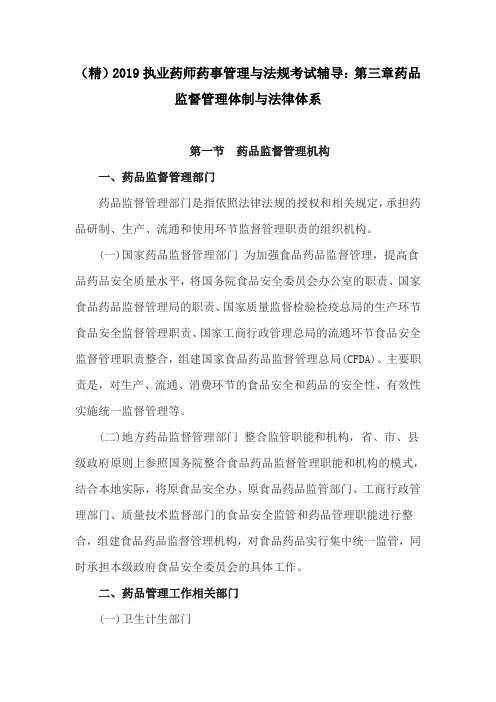 （精）2019 执业药师药事管理与法规考试辅导：第三章药品监督管理体制与法律体系

第一节　药品监督管理机构

一、药品监督管理部门

药品监督管理部门是指依照法律法规的授权和相关规定，承担药品研制、生产、流通和使用环节监督管理职责的组织机构。

(一)国家药品监督管理部门 为加强食品药品监督管理，提高食品药品安全质量水平，将国务院食品安全委员会办公室的职责、国家食品药品监督管理局的职责、国家质量监督检验检疫总局的生产环节食品安全监督管理职责、国家工商行政管理总局的流通环节食品安全监督管理职责整合，组建国家食品药品监督管理总局(CFDA)。主要职责是，对生产、流通、消费环节的食品安全和药品的安全性、有效性实施统一监督管理等。

(二)地方药品监督管理部门 整合监管职能和机构，省、市、县级政府原则上参照国务院整合食品药品监督管理职能和机构的模式，结合本地实际，将原食品安全办、原食品药品监管部门、工商行政管理部门、质量技术监督部门的食品安全监管和药品管理职能进行整合，组建食品药品监督管理机构，对食品药品实行集中统一监管，同时承担本级政府食品安全委员会的具体工作。

二、药品管理工作相关部门

(一)卫生计生部门